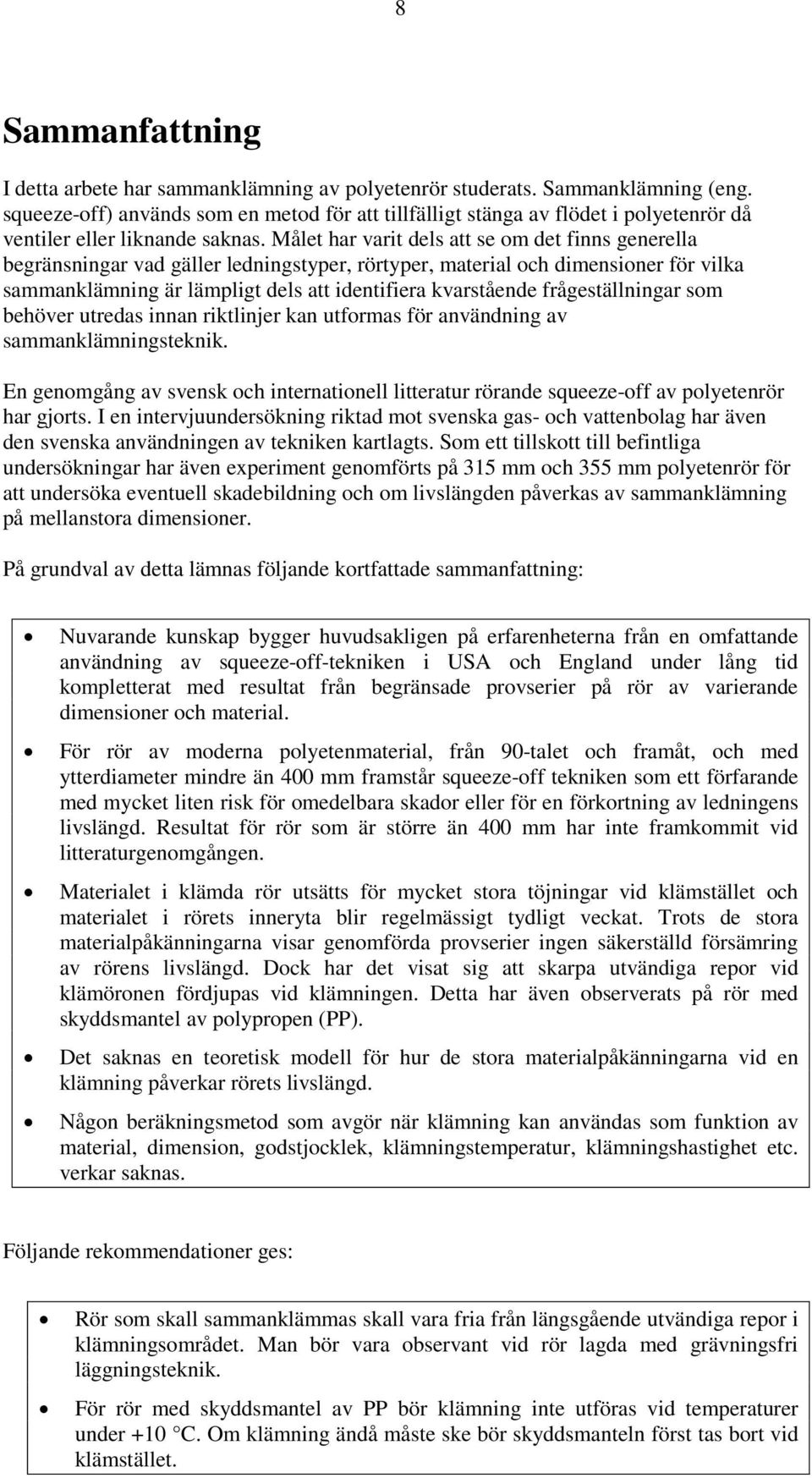 8

Sammanfattning

I detta arbete har sammanklämning av polyetenrör studerats. Sammanklämning (eng. squeeze-off) används som en metod för att tillfälligt stänga av flödet i polyetenrör då ventiler eller liknande saknas. Målet har varit dels att se om det finns generella begränsningar vad gäller ledningstyper, rörtyper, material och dimensioner för vilka sammanklämning är lämpligt dels att identifiera kvarstående frågeställningar som behöver utredas innan riktlinjer kan utformas för användning av sammanklämningsteknik.

En genomgång av svensk och internationell litteratur rörande squeeze-off av polyetenrör har gjorts. I en intervjuundersökning riktad mot svenska gas- och vattenbolag har även den svenska användningen av tekniken kartlagts. Som ett tillskott till befintliga undersökningar har även experiment genomförts på 315 mm och 355 mm polyetenrör för att undersöka eventuell skadebildning och om livslängden påverkas av sammanklämning på mellanstora dimensioner.

På grundval av detta lämnas följande kortfattade sammanfattning:

• Nuvarande kunskap bygger huvudsakligen på erfarenheterna från en omfattande användning av squeeze-off-tekniken i USA och England under lång tid kompletterat med resultat från begränsade provserier på rör av varierande dimensioner och material.

• För rör av moderna polyetenmaterial, från 90-talet och framåt, och med ytterdiameter mindre än 400 mm framstår squeeze-off tekniken som ett förfarande med mycket liten risk för omedelbara skador eller för en förkortning av ledningens livslängd. Resultat för rör som är större än 400 mm har inte framkommit vid litteraturgenomgången.

• Materialet i klämda rör utsätts för mycket stora töjningar vid klämstället och materialet i rörets inneryta blir regelmässigt tydligt veckat. Trots de stora materialpåkänningarna visar genomförda provserier ingen säkerställd försämring av rörens livslängd. Dock har det visat sig att skarpa utvändiga repor vid klämöronen fördjupas vid klämningen. Detta har även observerats på rör med skyddsmantel av polypropen (PP).

• Det saknas en teoretisk modell för hur de stora materialpåkänningarna vid en klämning påverkar rörets livslängd.

• Någon beräkningsmetod som avgör när klämning kan användas som funktion av material, dimension, godstjocklek, klämningstemperatur, klämningshastighet etc. verkar saknas.

Följande rekommendationer ges:

• Rör som skall sammanklämmas skall vara fria från längsgående utvändiga repor i klämningsområdet. Man bör vara observant vid rör lagda med grävningsfri läggningsteknik.

• För rör med skyddsmantel av PP bör klämning inte utföras vid temperaturer under +10 °C. Om klämning ändå måste ske bör skyddsmanteln först tas bort vid klämstället.